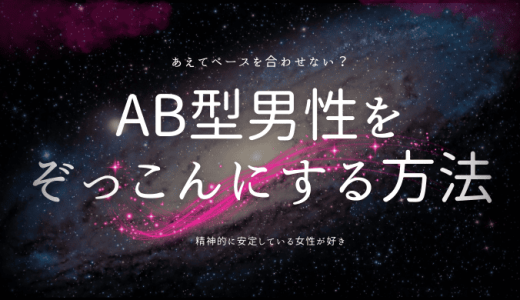 あえてペースを合わせない？

AB型男性を
ぞっこんにする方法

精神的に安定している女性が好き